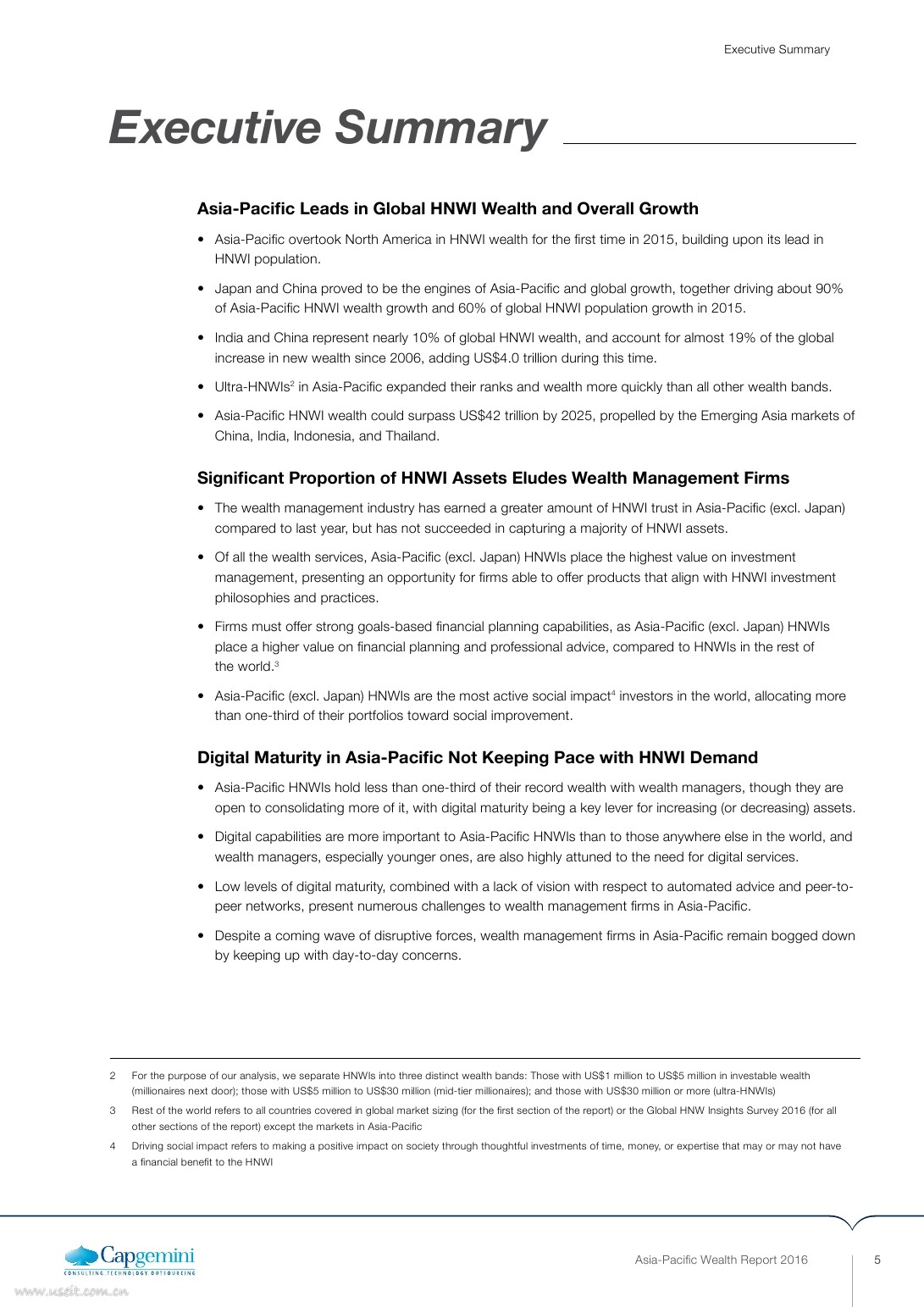 Executive Summary

Executive Summary

Asia-Pacific Leads in Global HNWI Wealth and Overall Growth

• Asia-Pacific overtook North America in HNWI wealth for the first time in 2015, building upon its lead in HNWI population.

• Japan and China proved to be the engines of Asia-Pacific and global growth, together driving about 90% of Asia-Pacific HNWI wealth growth and 60% of global HNWI population growth in 2015.

• India and China represent nearly 10% of global HNWI wealth, and account for almost 19% of the global increase in new wealth since 2006, adding US$4.0 trillion during this time.

• Ultra-HNWIs$^2$ in Asia-Pacific expanded their ranks and wealth more quickly than all other wealth bands.

• Asia-Pacific HNWI wealth could surpass US$42 trillion by 2025, propelled by the Emerging Asia markets of China, India, Indonesia, and Thailand.

Significant Proportion of HNWI Assets Eludes Wealth Management Firms

• The wealth management industry has earned a greater amount of HNWI trust in Asia-Pacific (excl. Japan) compared to last year, but has not succeeded in capturing a majority of HNWI assets.

• Of all the wealth services, Asia-Pacific (excl. Japan) HNWIs place the highest value on investment management, presenting an opportunity for firms able to offer products that align with HNWI investment philosophies and practices.

• Firms must offer strong goals-based financial planning capabilities, as Asia-Pacific (excl. Japan) HNWIs place a higher value on financial planning and professional advice, compared to HNWIs in the rest of the world.$^3$

• Asia-Pacific (excl. Japan) HNWIs are the most active social impact$^4$ investors in the world, allocating more than one-third of their portfolios toward social improvement.

Digital Maturity in Asia-Pacific Not Keeping Pace with HNWI Demand

• Asia-Pacific HNWIs hold less than one-third of their record wealth with wealth managers, though they are open to consolidating more of it, with digital maturity being a key lever for increasing (or decreasing) assets.

• Digital capabilities are more important to Asia-Pacific HNWIs than to those anywhere else in the world, and wealth managers, especially younger ones, are also highly attuned to the need for digital services.

• Low levels of digital maturity, combined with a lack of vision with respect to automated advice and peer-to-peer networks, present numerous challenges to wealth management firms in Asia-Pacific.

• Despite a coming wave of disruptive forces, wealth management firms in Asia-Pacific remain bogged down by keeping up with day-to-day concerns.

2 For the purpose of our analysis, we separate HNWIs into three distinct wealth bands: Those with US$1 million to US$5 million in investable wealth (millionaires next door); those with US$5 million to US$30 million (mid-tier millionaires); and those with US$30 million or more (ultra-HNWIs)

3 Rest of the world refers to all countries covered in global market sizing (for the first section of the report) or the Global HNW Insights Survey 2016 (for all other sections of the report) except the markets in Asia-Pacific

4 Driving social impact refers to making a positive impact on society through thoughtful investments of time, money, or expertise that may or may not have a financial benefit to the HNWI

Capgemini
CONSULTING.TECHNOLOGY.OUTSOURCING
www.useit.com.cn

Asia-Pacific Wealth Report 2016 5